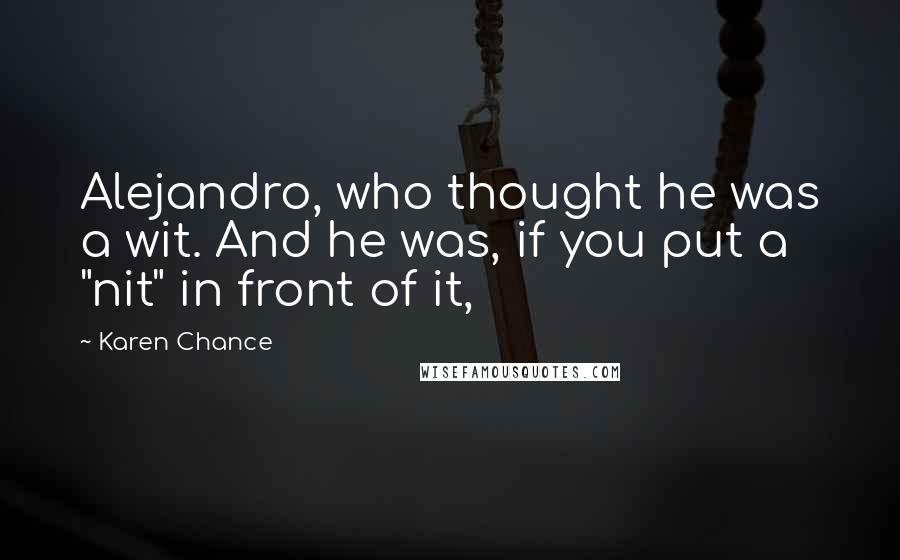 Alejandro, who thought he was a wit. And he was, if you put a "nit" in front of it,

~ Karen Chance

WISEFAMOUSQUOTES.COM